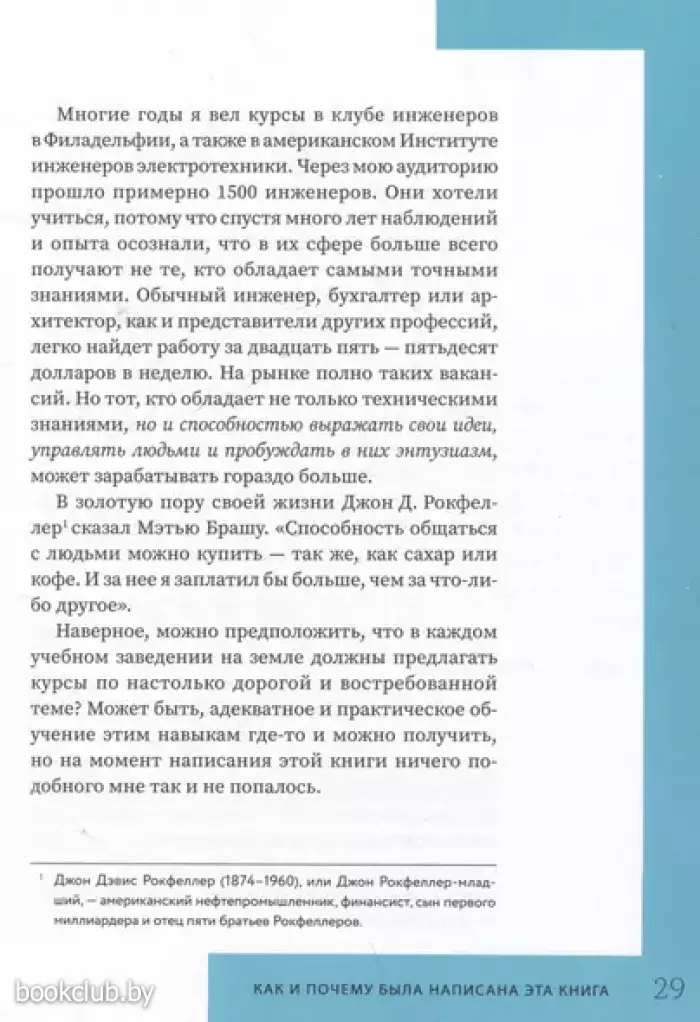 Многие годы я вел курсы в клубе инженеров в Филадельфии, а также в американском Институте инженеров электротехники. Через мою аудиторию прошло примерно 1500 инженеров. Они хотели учиться, потому что спустя много лет наблюдений и опыта осознали, что в их сфере больше всего получают не те, кто обладает самыми точными знаниями. Обычный инженер, бухгалтер или архитектор, как и представители других профессий, легко найдет работу за двадцать пять — пятьдесят долларов в неделю. На рынке полно таких вакансий. Но тот, кто обладает не только техническими знаниями, но и способностью выражать свои идеи, управлять людьми и пробуждать в них энтузиазм, может зарабатывать гораздо больше.

В золотую пору своей жизни Джон Д. Рокфеллер$^1$ сказал Мэтью Брашу. «Способность общаться с людьми можно купить — так же, как сахар или кофе. И за нее я заплатил бы больше, чем за что-либо другое».

Наверное, можно предположить, что в каждом учебном заведении на земле должны предлагать курсы по настолько дорогой и востребованной теме? Может быть, адекватное и практическое обучение этим навыкам где-то и можно получить, но на момент написания этой книги ничего подобного мне так и не попалось.

$^1$ Джон Дэвис Рокфеллер (1874–1960), или Джон Рокфеллер-младший, — американский нефтепромышленник, финансист, сын первого миллиардера и отец пяти братьев Рокфеллеров.

bookclub.by

КАК И ПОЧЕМУ БЫЛА НАПИСАНА ЭТА КНИГА 29